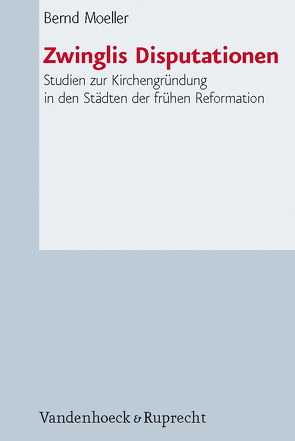 Bernd Moeller

Zwinglis Disputationen

Studien zur Kirchengründung in den Städten der frühen Reformation

Vandenhoeck & Ruprecht